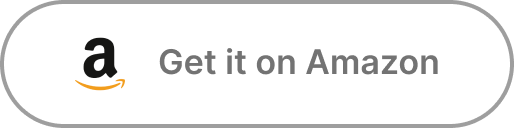 a Get it on Amazon